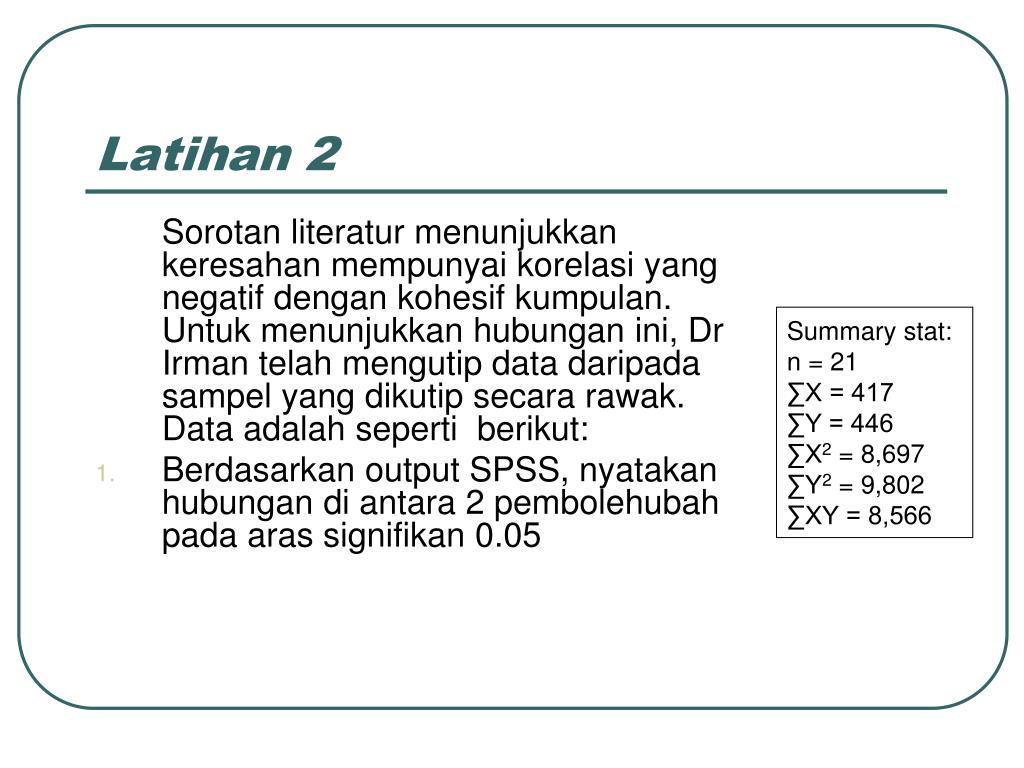 Latihan 2

Sorotan literatur menunjukkan keresahan mempunyai korelasi yang negatif dengan kohesif kumpulan. Untuk menunjukkan hubungan ini, Dr Irman telah mengutip data daripada sampel yang dikutip secara rawak. Data adalah seperti berikut:

1. Berdasarkan output SPSS, nyatakan hubungan di antara 2 pembolehubah pada aras signifikan 0.05

Summary stat:
n = 21
$\sum X = 417$
$\sum Y = 446$
$\sum X^2 = 8,697$
$\sum Y^2 = 9,802$
$\sum XY = 8,566$